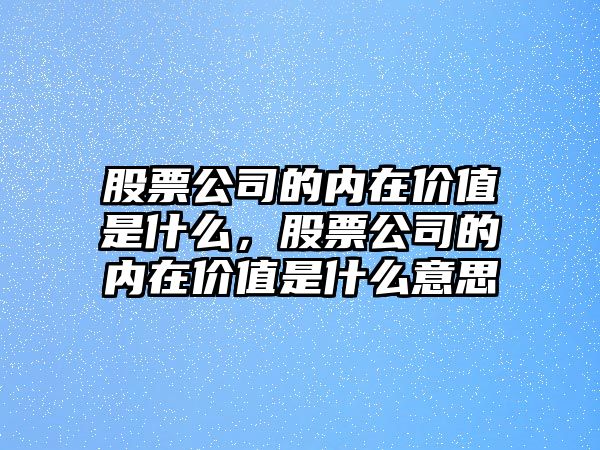 股票公司的内在价值是什么，股票公司的内在价值是什么意思